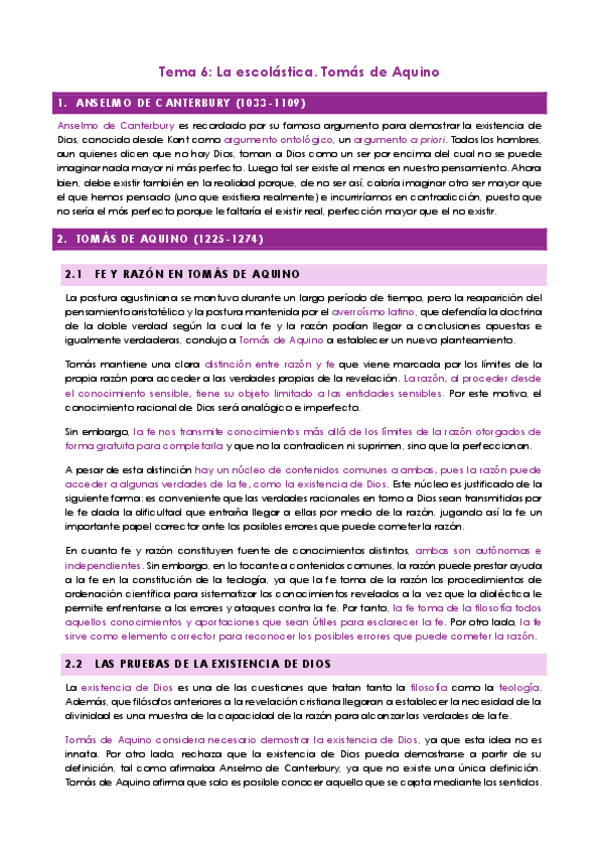 Tema 6: La escolástica. Tomás de Aquino

1. ANSELMO DE CANTERBURY (1033-1109)

Anselmo de Canterbury es recordado por su famoso argumento para demostrar la existencia de Dios, conocido desde Kant como argumento ontológico, un argumento a priori. Todos los hombres, aun quienes dicen que no hay Dios, toman a Dios como un ser por encima del cual no se puede imaginar nada mayor ni más perfecto. Luego tal ser existe al menos en nuestro pensamiento. Ahora bien, debe existir también en la realidad porque, de no ser así, cabría imaginar otro ser mayor que el que hemos pensado (uno que existiera realmente) e incurriríamos en contradicción, puesto que no sería el más perfecto porque le faltaría el existir real, perfección mayor que el no existir.

2. TOMÁS DE AQUINO (1225-1274)

2.1 FE Y RAZÓN EN TOMÁS DE AQUINO

La postura agustiniana se mantuvo durante un largo período de tiempo, pero la reaparición del pensamiento aristotélico y la postura mantenida por el averroísmo latino, que defendía la doctrina de la doble verdad según la cual la fe y la razón podían llegar a conclusiones opuestas e igualmente verdaderas, condujo a Tomás de Aquino a establecer un nuevo planteamiento.

Tomás mantiene una clara distinción entre razón y fe que viene marcada por los límites de la propia razón para acceder a las verdades propias de la revelación. La razón, al proceder desde el conocimiento sensible, tiene su objeto limitado a las entidades sensibles. Por este motivo, el conocimiento racional de Dios será analógico e imperfecto.

Sin embargo, la fe nos transmite conocimientos más allá de los límites de la razón otorgados de forma gratuita para completarla y que no la contradicen ni suprimen, sino que la perfeccionan.

A pesar de esta distinción hay un núcleo de contenidos comunes a ambas, pues la razón puede acceder a algunas verdades de la fe, como la existencia de Dios. Este núcleo es justificado de la siguiente forma: es conveniente que las verdades racionales en torno a Dios sean transmitidas por la fe dada la dificultad que entraña llegar a ellas por medio de la razón, jugando así la fe un importante papel corrector ante los posibles errores que puede cometer la razón.

En cuanto fe y razón constituyen fuente de conocimientos distintos, ambas son autónomas e independientes. Sin embargo, en lo tocante a contenidos comunes, la razón puede prestar ayuda a la fe en la constitución de la teología, ya que la fe toma de la razón los procedimientos de ordenación científica para sistematizar los conocimientos revelados a la vez que la dialéctica le permite enfrentarse a los errores y ataques contra la fe. Por tanto, la fe toma de la filosofía todos aquellos conocimientos y aportaciones que sean útiles para esclarecer la fe. Por otro lado, la fe sirve como elemento corrector para reconocer los posibles errores que puede cometer la razón.

2.2 LAS PRUEBAS DE LA EXISTENCIA DE DIOS

La existencia de Dios es una de las cuestiones que tratan tanto la filosofía como la teología. Además, que filósofos anteriores a la revelación cristiana llegaran a establecer la necesidad de la divinidad es una muestra de la capacidad de la razón para alcanzar las verdades de la fe.

Tomás de Aquino considera necesario demostrar la existencia de Dios, ya que esta idea no es innata. Por otro lado, rechaza que la existencia de Dios pueda demostrarse a partir de su definición, tal como afirmaba Anselmo de Canterbury, ya que no existe una única definición. Tomás de Aquino afirma que solo es posible conocer aquello que se capta mediante los sentidos.